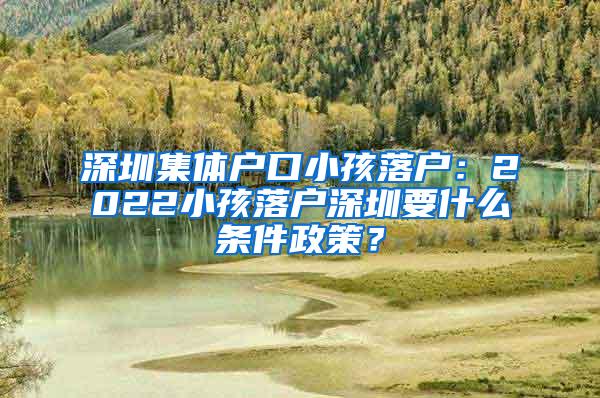 深圳集体户口小孩落户：2022小孩落户深圳要什么条件政策？